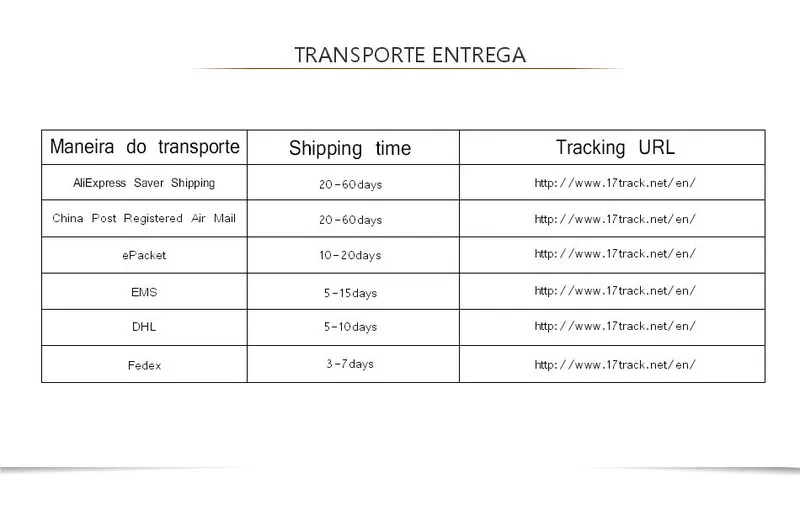 TRANSPORTE ENTREGA

| Maneira do transporte | Shipping time | Tracking URL |
|---|---|---|
| AliExpress Saver Shipping | 20-60days | http://www.17track.net/en/ |
| China Post Registered Air Mail | 20-60days | http://www.17track.net/en/ |
| ePacket | 10-20days | http://www.17track.net/en/ |
| EMS | 5-15days | http://www.17track.net/en/ |
| DHL | 5-10days | http://www.17track.net/en/ |
| Fedex | 3-7days | http://www.17track.net/en/ |